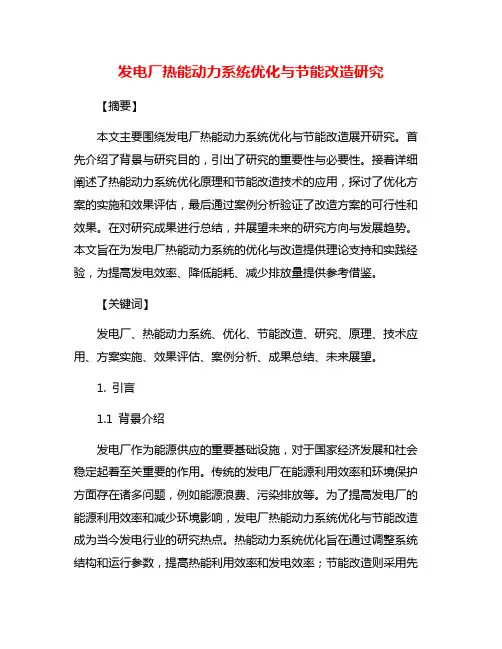 发电厂热能动力系统优化与节能改造研究

【摘要】

本文主要围绕发电厂热能动力系统优化与节能改造展开研究。首先介绍了背景与研究目的，引出了研究的重要性与必要性。接着详细阐述了热能动力系统优化原理和节能改造技术的应用，探讨了优化方案的实施和效果评估，最后通过案例分析验证了改造方案的可行性和效果。在对研究成果进行总结，并展望未来的研究方向与发展趋势。本文旨在为发电厂热能动力系统的优化与改造提供理论支持和实践经验，为提高发电效率、降低能耗、减少排放量提供参考借鉴。

【关键词】

发电厂、热能动力系统、优化、节能改造、研究、原理、技术应用、方案实施、效果评估、案例分析、成果总结、未来展望。

1. 引言

1.1 背景介绍

发电厂作为能源供应的重要基础设施，对于国家经济发展和社会稳定起着至关重要的作用。传统的发电厂在能源利用效率和环境保护方面存在诸多问题，例如能源浪费、污染排放等。为了提高发电厂的能源利用效率和减少环境影响，发电厂热能动力系统优化与节能改造成为当今发电行业的研究热点。热能动力系统优化旨在通过调整系统结构和运行参数，提高热能利用效率和发电效率；节能改造则采用先